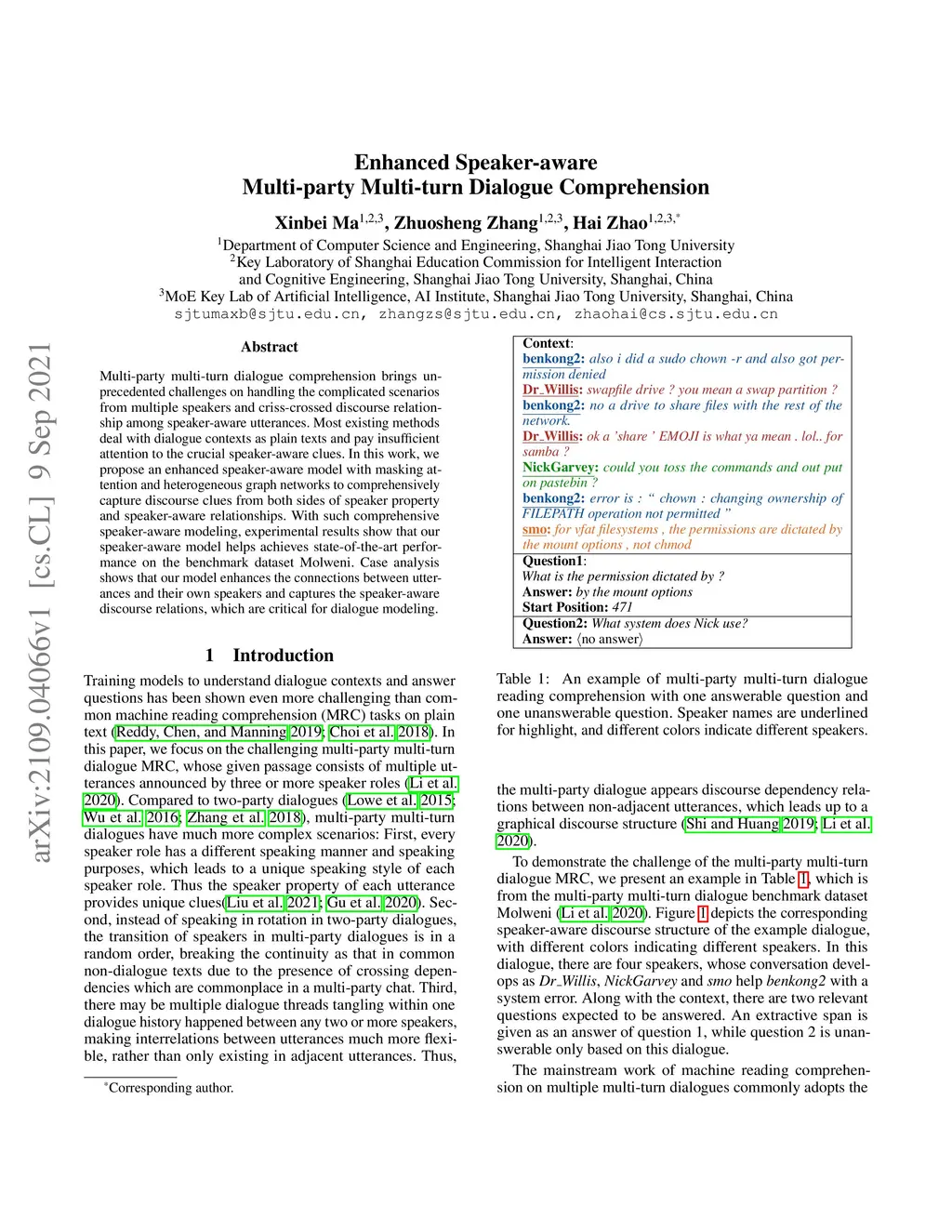 arXiv:2109.04066v1 [cs.CL] 9 Sep 2021

Enhanced Speaker-aware
Multi-party Multi-turn Dialogue Comprehension

Xinbei Ma$^{1,2,3}$, Zhuosheng Zhang$^{1,2,3}$, Hai Zhao$^{1,2,3,*}$

$^1$Department of Computer Science and Engineering, Shanghai Jiao Tong University
$^2$Key Laboratory of Shanghai Education Commission for Intelligent Interaction and Cognitive Engineering, Shanghai Jiao Tong University, Shanghai, China
$^3$MoE Key Lab of Artificial Intelligence, AI Institute, Shanghai Jiao Tong University, Shanghai, China
sjtumaxb@sjtu.edu.cn, zhangzs@sjtu.edu.cn, zhaohai@cs.sjtu.edu.cn

Abstract

Multi-party multi-turn dialogue comprehension brings unprecedented challenges on handling the complicated scenarios from multiple speakers and criss-crossed discourse relationship among speaker-aware utterances. Most existing methods deal with dialogue contexts as plain texts and pay insufficient attention to the crucial speaker-aware clues. In this work, we propose an enhanced speaker-aware model with masking attention and heterogeneous graph networks to comprehensively capture discourse clues from both sides of speaker property and speaker-aware relationships. With such comprehensive speaker-aware modeling, experimental results show that our speaker-aware model helps achieves state-of-the-art performance on the benchmark dataset Molweni. Case analysis shows that our model enhances the connections between utterances and their own speakers and captures the speaker-aware discourse relations, which are critical for dialogue modeling.

1 Introduction

Training models to understand dialogue contexts and answer questions has been shown even more challenging than common machine reading comprehension (MRC) tasks on plain text (Reddy, Chen, and Manning 2019; Choi et al. 2018). In this paper, we focus on the challenging multi-party multi-turn dialogue MRC, whose given passage consists of multiple utterances announced by three or more speaker roles (Li et al. 2020). Compared to two-party dialogues (Lowe et al. 2015; Wu et al. 2016; Zhang et al. 2018), multi-party multi-turn dialogues have much more complex scenarios: First, every speaker role has a different speaking manner and speaking purposes, which leads to a unique speaking style of each speaker role. Thus the speaker property of each utterance provides unique clues(Liu et al. 2021; Gu et al. 2020). Second, instead of speaking in rotation in two-party dialogues, the transition of speakers in multi-party dialogues is in a random order, breaking the continuity as that in common non-dialogue texts due to the presence of crossing dependencies which are commonplace in a multi-party chat. Third, there may be multiple dialogue threads tangling within one dialogue history happened between any two or more speakers, making interrelations between utterances much more flexible, rather than only existing in adjacent utterances. Thus,

$^*$Corresponding author.

Context:
benkong2: also i did a sudo chown -r and also got permission denied
Dr_Willis: swapfile drive ? you mean a swap partition ?
benkong2: no a drive to share files with the rest of the network.
Dr_Willis: ok a 'share ' EMOJI is what ya mean . lol.. for samba ?
NickGarvey: could you toss the commands and out put on pastebin ?
benkong2: error is : " chown : changing ownership of FILEPATH operation not permitted "
smo: for vfat filesystems , the permissions are dictated by the mount options , not chmod
Question1:
What is the permission dictated by ?
Answer: by the mount options
Start Position: 471
Question2: What system does Nick use?
Answer: ⟨no answer⟩

Table 1: An example of multi-party multi-turn dialogue reading comprehension with one answerable question and one unanswerable question. Speaker names are underlined for highlight, and different colors indicate different speakers.

the multi-party dialogue appears discourse dependency relations between non-adjacent utterances, which leads up to a graphical discourse structure (Shi and Huang 2019; Li et al. 2020).

To demonstrate the challenge of the multi-party multi-turn dialogue MRC, we present an example in Table 1, which is from the multi-party multi-turn dialogue benchmark dataset Molweni (Li et al. 2020). Figure 1 depicts the corresponding speaker-aware discourse structure of the example dialogue, with different colors indicating different speakers. In this dialogue, there are four speakers, whose conversation develops as Dr_Willis, NickGarvey and smo help benkong2 with a system error. Along with the context, there are two relevant questions expected to be answered. An extractive span is given as an answer of question 1, while question 2 is unanswerable only based on this dialogue.

The mainstream work of machine reading comprehension on multiple multi-turn dialogues commonly adopts the